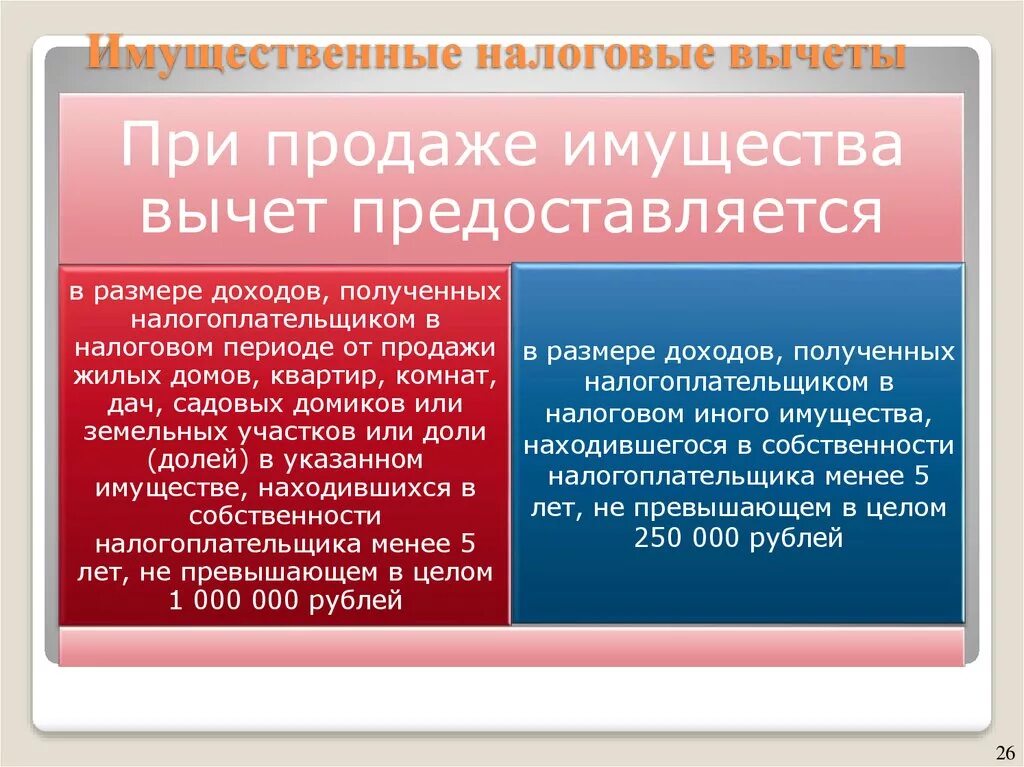 Имущественные налоговые вычеты

При продаже имущества вычет предоставляется

в размере доходов, полученных налогоплательщиком в налоговом периоде от продажи жилых домов, квартир, комнат, дач, садовых домиков или земельных участков или доли (долей) в указанном имуществе, находившихся в собственности налогоплательщика менее 5 лет, не превышающем в целом 1 000 000 рублей

в размере доходов, полученных налогоплательщиком в налоговом иного имущества, находившегося в собственности налогоплательщика менее 5 лет, не превышающем в целом 250 000 рублей

26